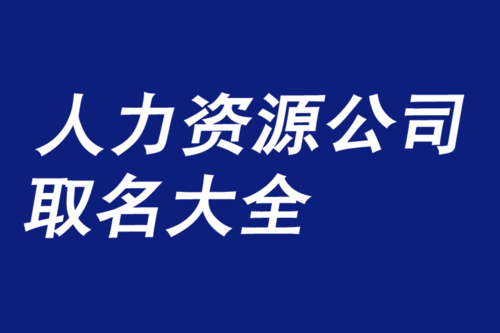 人力资源公司
取名大全